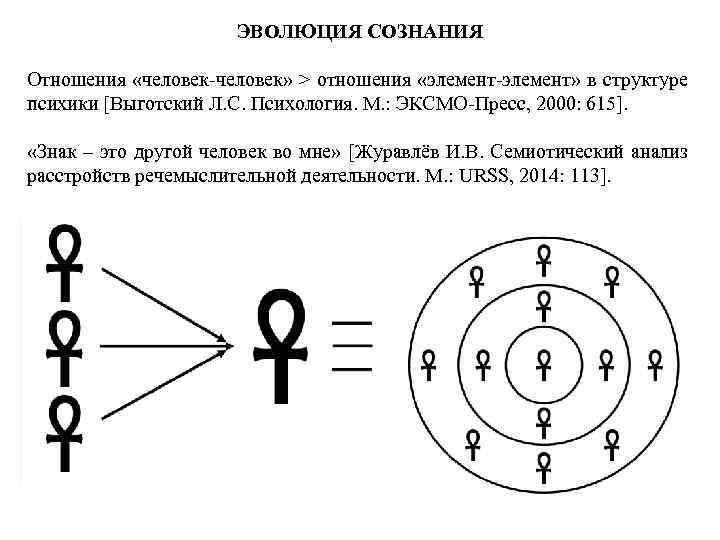 ЭВОЛЮЦИЯ СОЗНАНИЯ

Отношения «человек-человек» > отношения «элемент-элемент» в структуре психики [Выготский Л.С. Психология. М.: ЭКСМО-Пресс, 2000: 615].

«Знак – это другой человек во мне» [Журавлёв И.В. Семиотический анализ расстройств речемыслительной деятельности. М.: URSS, 2014: 113].